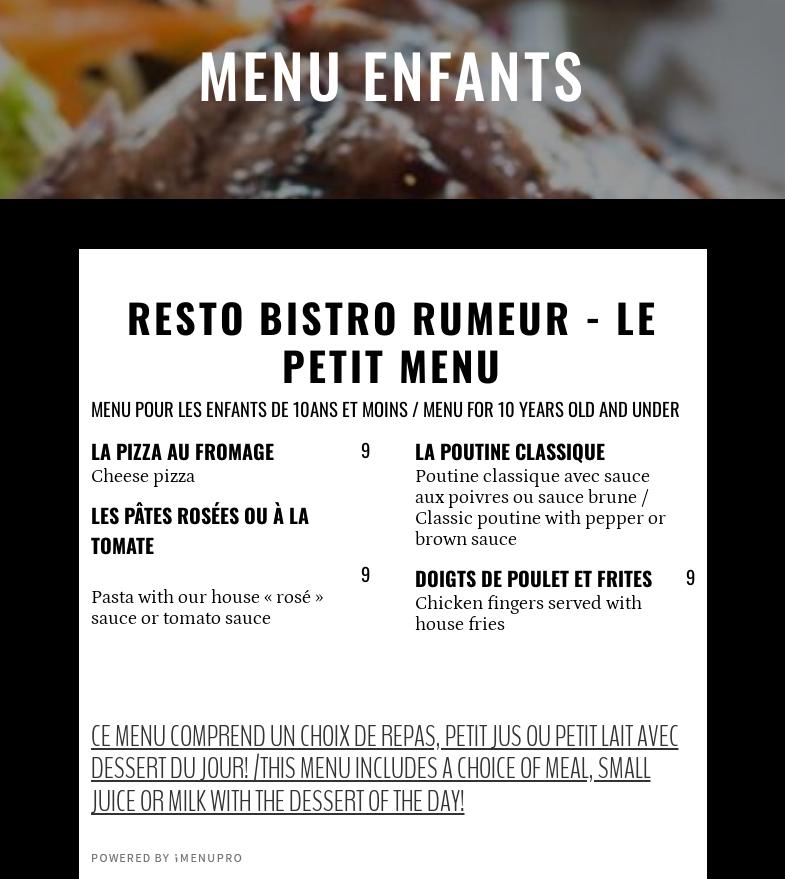 MENU ENFANTS

RESTO BISTRO RUMEUR - LE PETIT MENU

MENU POUR LES ENFANTS DE 10ANS ET MOINS / MENU FOR 10 YEARS OLD AND UNDER

LA PIZZA AU FROMAGE 9
Cheese pizza

LES PÂTES ROSÉES OU À LA TOMATE 9
Pasta with our house « rosé » sauce or tomato sauce

LA POUTINE CLASSIQUE
Poutine classique avec sauce aux poivres ou sauce brune / Classic poutine with pepper or brown sauce

DOIGTS DE POULET ET FRITES 9
Chicken fingers served with house fries

CE MENU COMPREND UN CHOIX DE REPAS, PETIT JUS OU PETIT LAIT AVEC DESSERT DU JOUR! /THIS MENU INCLUDES A CHOICE OF MEAL, SMALL JUICE OR MILK WITH THE DESSERT OF THE DAY!

POWERED BY iMENUPRO